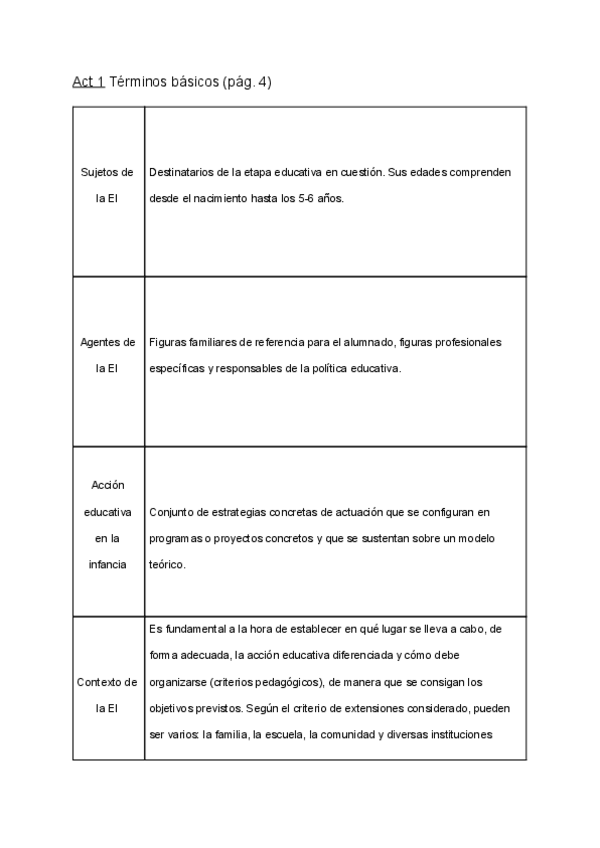 Act 1 Términos básicos (pág. 4)

| | |
|---|---|
| Sujetos de la EI | Destinatarios de la etapa educativa en cuestión. Sus edades comprenden desde el nacimiento hasta los 5-6 años. |
| Agentes de la EI | Figuras familiares de referencia para el alumnado, figuras profesionales específicas y responsables de la política educativa. |
| Acción educativa en la infancia | Conjunto de estrategias concretas de actuación que se configuran en programas o proyectos concretos y que se sustentan sobre un modelo teórico. |
| Contexto de la EI | Es fundamental a la hora de establecer en qué lugar se lleva a cabo, de forma adecuada, la acción educativa diferenciada y cómo debe organizarse (criterios pedagógicos), de manera que se consigan los objetivos previstos. Según el criterio de extensiones considerado, pueden ser varios: la familia, la escuela, la comunidad y diversas instituciones |